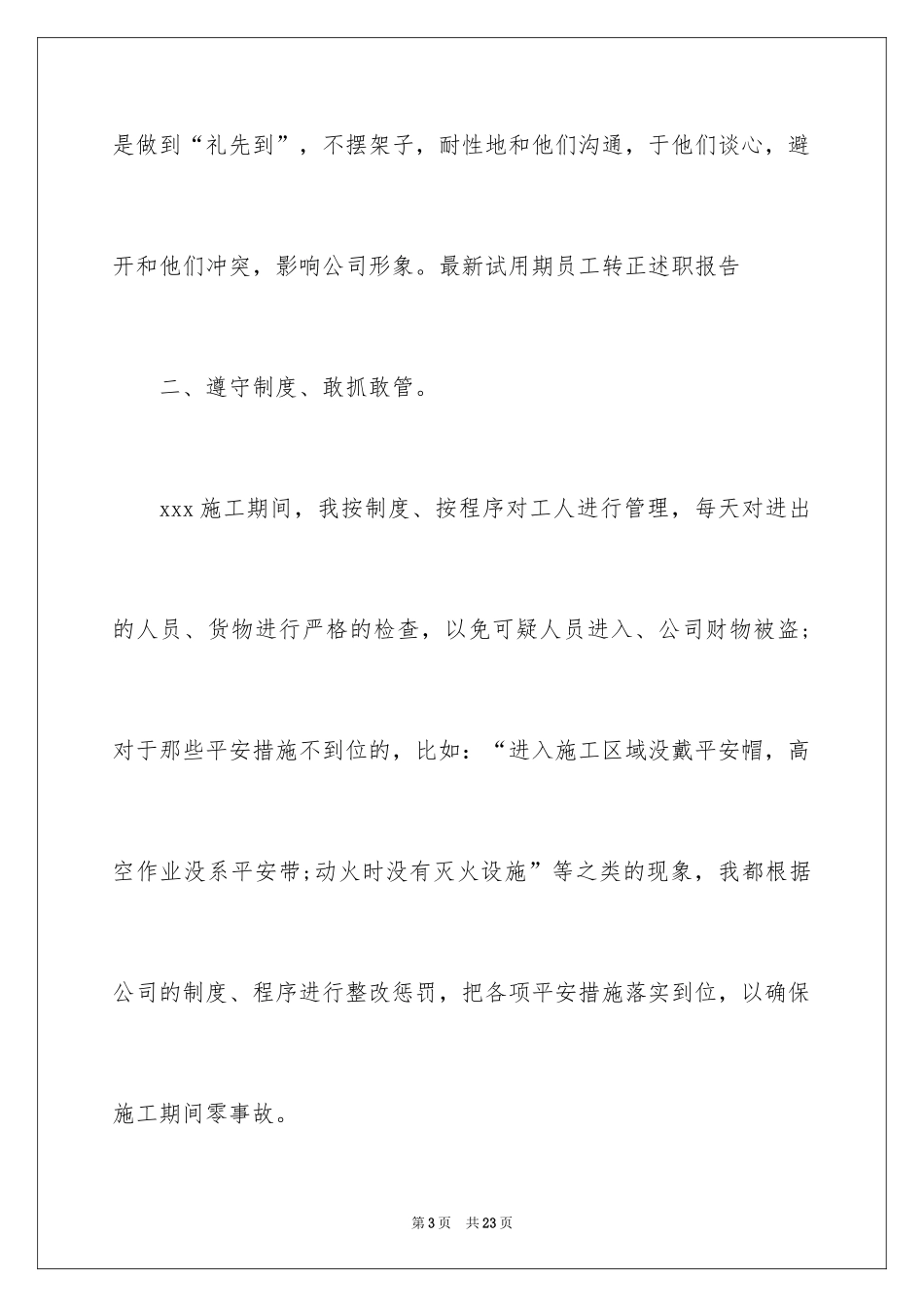 是做到“礼先到”，不摆架子，耐性地和他们沟通，于他们谈心，避开和他们冲突，影响公司形象。最新试用期员工转正述职报告

二、遵守制度、敢抓敢管。

xxx 施工期间，我按制度、按程序对工人进行管理，每天对进出的人员、货物进行严格的检查，以免可疑人员进入、公司财物被盗;对于那些平安措施不到位的，比如：“进入施工区域没戴平安帽，高空作业没系平安带;动火时没有灭火设施”等之类的现象，我都根据公司的制度、程序进行整改惩罚，把各项平安措施落实到位，以确保施工期间零事故。

第 3 页　共 23 页